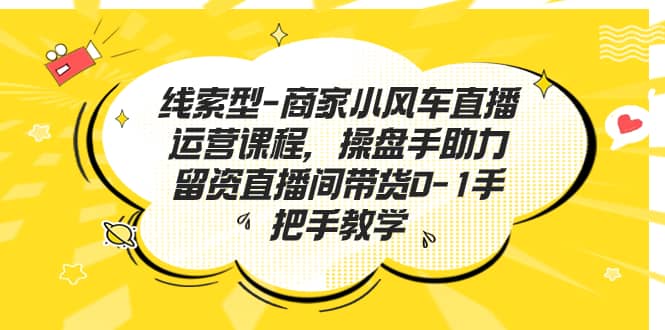 线索型-商家小风车直播运营课程，操盘手助力留资直播间带货0-1手把手教学